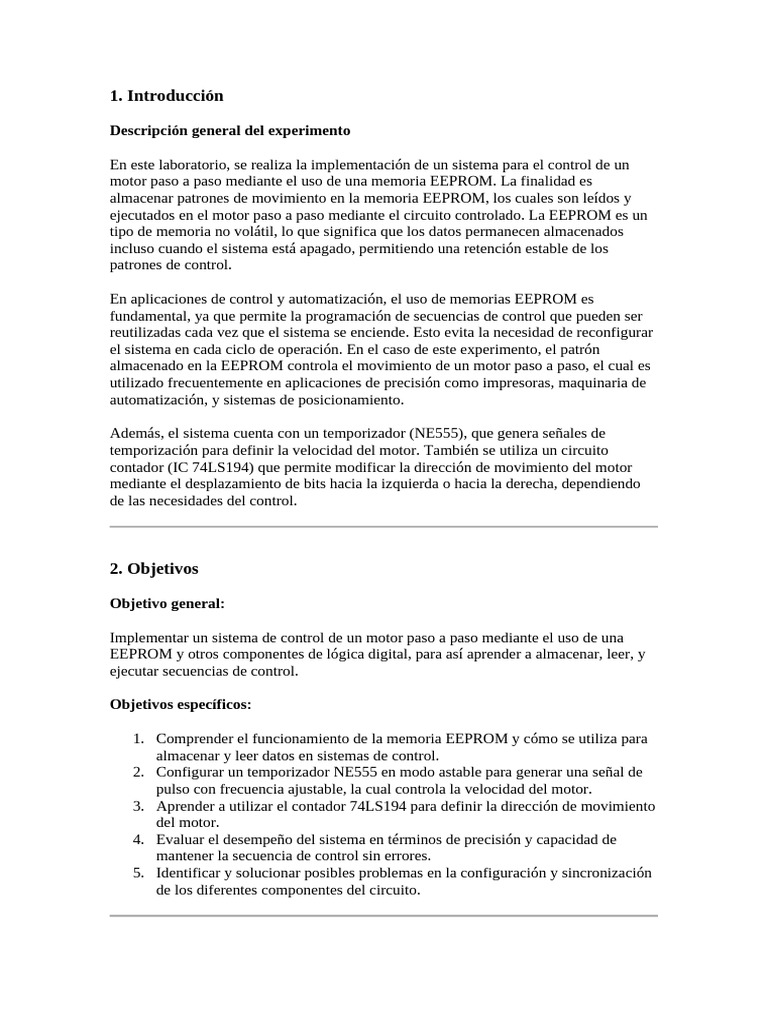 1. Introducción

Descripción general del experimento

En este laboratorio, se realiza la implementación de un sistema para el control de un motor paso a paso mediante el uso de una memoria EEPROM. La finalidad es almacenar patrones de movimiento en la memoria EEPROM, los cuales son leídos y ejecutados en el motor paso a paso mediante el circuito controlado. La EEPROM es un tipo de memoria no volátil, lo que significa que los datos permanecen almacenados incluso cuando el sistema está apagado, permitiendo una retención estable de los patrones de control.

En aplicaciones de control y automatización, el uso de memorias EEPROM es fundamental, ya que permite la programación de secuencias de control que pueden ser reutilizadas cada vez que el sistema se enciende. Esto evita la necesidad de reconfigurar el sistema en cada ciclo de operación. En el caso de este experimento, el patrón almacenado en la EEPROM controla el movimiento de un motor paso a paso, el cual es utilizado frecuentemente en aplicaciones de precisión como impresoras, maquinaria de automatización, y sistemas de posicionamiento.

Además, el sistema cuenta con un temporizador (NE555), que genera señales de temporización para definir la velocidad del motor. También se utiliza un circuito contador (IC 74LS194) que permite modificar la dirección de movimiento del motor mediante el desplazamiento de bits hacia la izquierda o hacia la derecha, dependiendo de las necesidades del control.

2. Objetivos

Objetivo general:

Implementar un sistema de control de un motor paso a paso mediante el uso de una EEPROM y otros componentes de lógica digital, para así aprender a almacenar, leer, y ejecutar secuencias de control.

Objetivos específicos:

1. Comprender el funcionamiento de la memoria EEPROM y cómo se utiliza para almacenar y leer datos en sistemas de control.
2. Configurar un temporizador NE555 en modo astable para generar una señal de pulso con frecuencia ajustable, la cual controla la velocidad del motor.
3. Aprender a utilizar el contador 74LS194 para definir la dirección de movimiento del motor.
4. Evaluar el desempeño del sistema en términos de precisión y capacidad de mantener la secuencia de control sin errores.
5. Identificar y solucionar posibles problemas en la configuración y sincronización de los diferentes componentes del circuito.